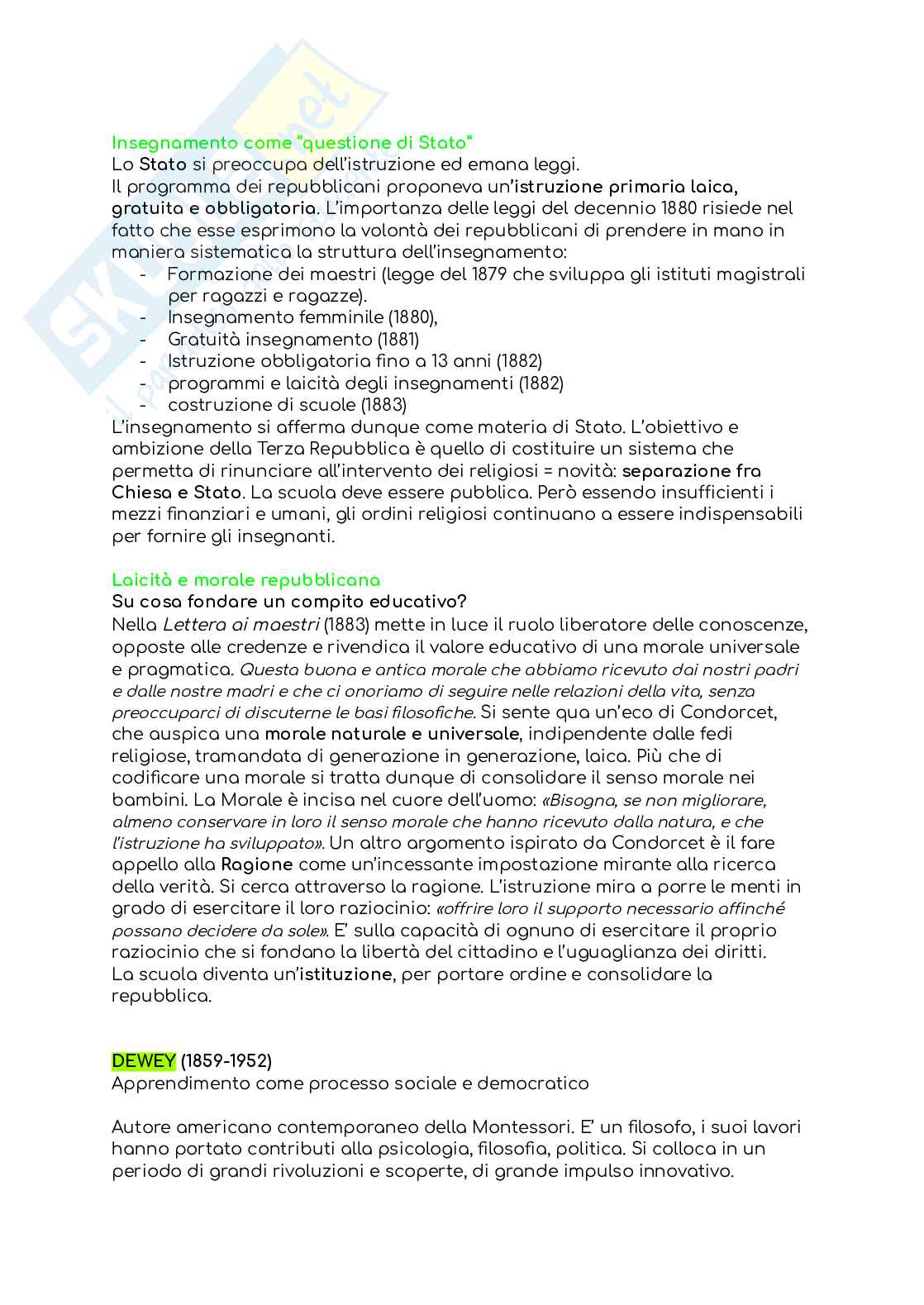 Insegnamento come "questione di Stato"
Lo Stato si preoccupa dell'istruzione ed emana leggi.
Il programma dei repubblicani proponeva un'istruzione primaria laica, gratuita e obbligatoria. L'importanza delle leggi del decennio 1880 risiede nel fatto che esse esprimono la volontà dei repubblicani di prendere in mano in maniera sistematica la struttura dell'insegnamento:
- Formazione dei maestri (legge del 1879 che sviluppa gli istituti magistrali per ragazzi e ragazze).
- Insegnamento femminile (1880),
- Gratuità insegnamento (1881)
- Istruzione obbligatoria fino a 13 anni (1882)
- programmi e laicità degli insegnamenti (1882)
- costruzione di scuole (1883)
L'insegnamento si afferma dunque come materia di Stato. L'obiettivo e ambizione della Terza Repubblica è quello di costituire un sistema che permetta di rinunciare all'intervento dei religiosi = novità: separazione fra Chiesa e Stato. La scuola deve essere pubblica. Però essendo insufficienti i mezzi finanziari e umani, gli ordini religiosi continuano a essere indispensabili per fornire gli insegnanti.

Laicità e morale repubblicana
Su cosa fondare un compito educativo?
Nella Lettera ai maestri (1883) mette in luce il ruolo liberatore delle conoscenze, opposte alle credenze e rivendica il valore educativo di una morale universale e pragmatica. Questa buona e antica morale che abbiamo ricevuto dai nostri padri e dalle nostre madri e che ci onoriamo di seguire nelle relazioni della vita, senza preoccuparci di discuterne le basi filosofiche. Si sente qua un'eco di Condorcet, che auspica una morale naturale e universale, indipendente dalle fedi religiose, tramandata di generazione in generazione, laica. Più che di codificare una morale si tratta dunque di consolidare il senso morale nei bambini. La Morale è incisa nel cuore dell'uomo: «Bisogna, se non migliorare, almeno conservare in loro il senso morale che hanno ricevuto dalla natura, e che l'istruzione ha sviluppato». Un altro argomento ispirato da Condorcet è il fare appello alla Ragione come un'incessante impostazione mirante alla ricerca della verità. Si cerca attraverso la ragione. L'istruzione mira a porre le menti in grado di esercitare il loro raziocinio: «offrire loro il supporto necessario affinché possano decidere da sole». E' sulla capacità di ognuno di esercitare il proprio raziocinio che si fondano la libertà del cittadino e l'uguaglianza dei diritti.
La scuola diventa un'istituzione, per portare ordine e consolidare la repubblica.

DEWEY (1859-1952)
Apprendimento come processo sociale e democratico

Autore americano contemporaneo della Montessori. E' un filosofo, i suoi lavori hanno portato contributi alla psicologia, filosofia, politica. Si colloca in un periodo di grandi rivoluzioni e scoperte, di grande impulso innovativo.